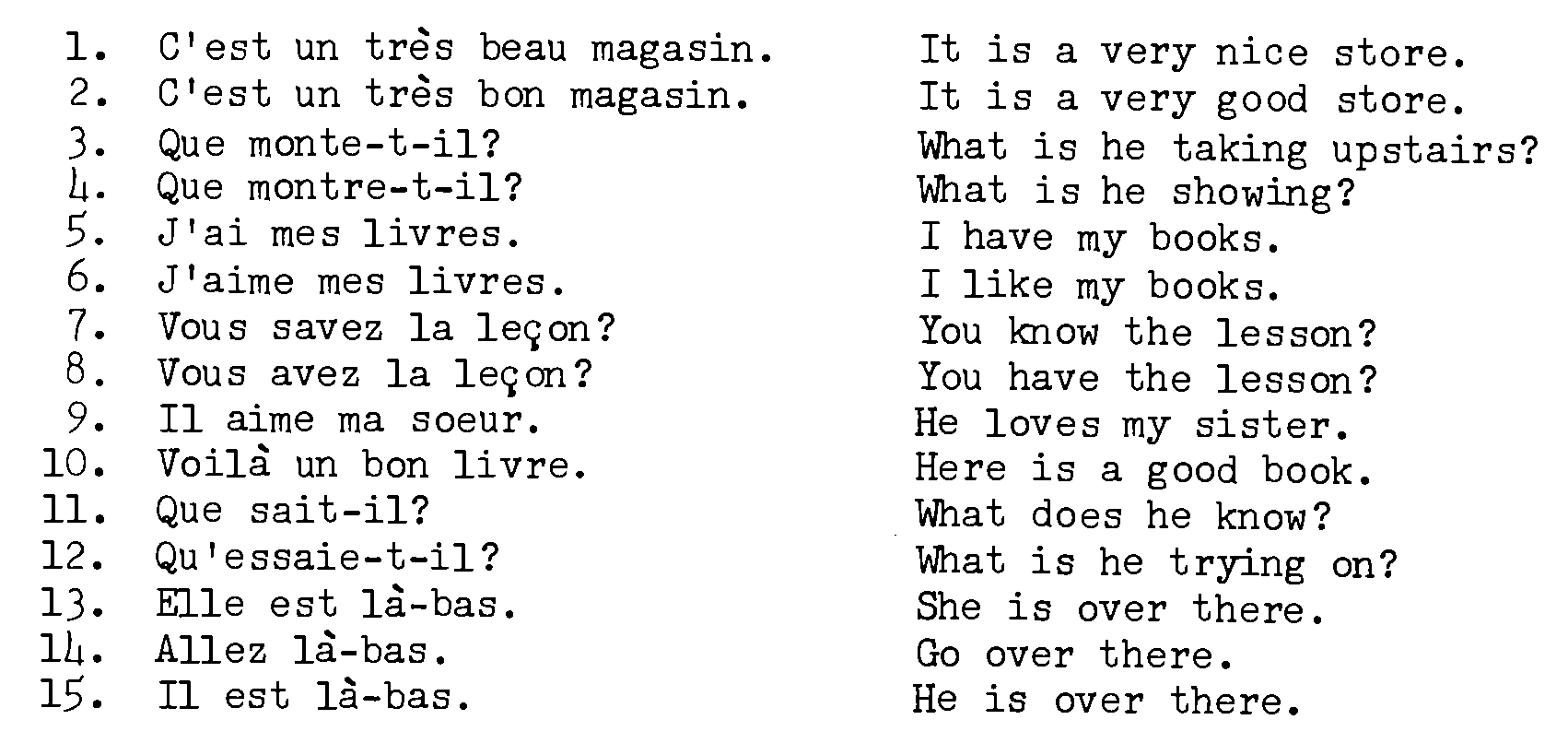 1. C'est un très beau magasin.
2. C'est un très bon magasin.
3. Que monte-t-il?
4. Que montre-t-il?
5. J'ai mes livres.
6. J'aime mes livres.
7. Vous savez la leçon?
8. Vous avez la leçon?
9. Il aime ma soeur.
10. Voilà un bon livre.
11. Que sait-il?
12. Qu'essaie-t-il?
13. Elle est là-bas.
14. Allez là-bas.
15. Il est là-bas.

It is a very nice store.
It is a very good store.
What is he taking upstairs?
What is he showing?
I have my books.
I like my books.
You know the lesson?
You have the lesson?
He loves my sister.
Here is a good book.
What does he know?
What is he trying on?
She is over there.
Go over there.
He is over there.